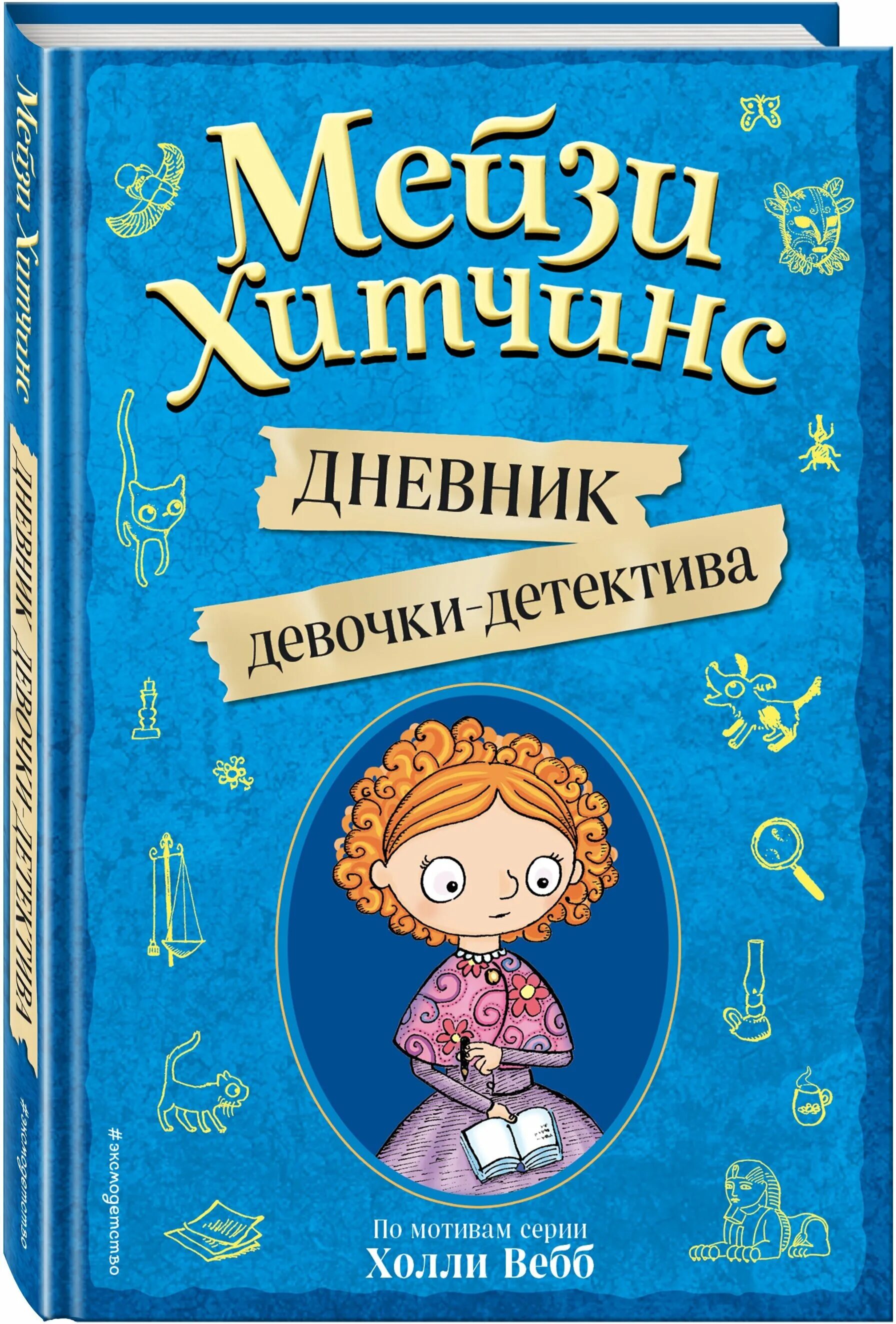 Мейзи Хитчинс ДНЕВНИК ДЕВОЧКИ-ДЕТЕКТИВА

#эксмодетство

Мейзи Хитчинс

ДНЕВНИК
девочки-детектива

По мотивам серии
Холли Вебб